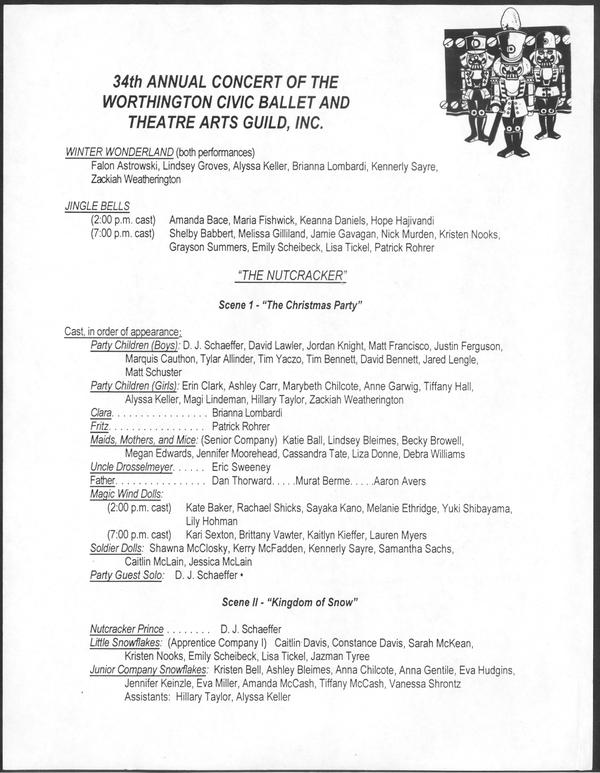 34th ANNUAL CONCERT OF THE WORTHINGTON CIVIC BALLET AND THEATRE ARTS GUILD, INC.

WINTER WONDERLAND (both performances)
Falon Astrowski, Lindsey Groves, Alyssa Keller, Brianna Lombardi, Kennerly Sayre, Zackiah Weatherington

JINGLE BELLS
(2:00 p.m. cast) Amanda Bace, Maria Fishwick, Keanna Daniels, Hope Hajivandi
(7:00 p.m. cast) Shelby Babbert, Melissa Gilliland, Jamie Gavagan, Nick Murden, Kristen Nooks, Grayson Summers, Emily Scheibeck, Lisa Tickel, Patrick Rohrer

"THE NUTCRACKER"

Scene 1 - "The Christmas Party"

Cast, in order of appearance:
Party Children (Boys): D. J. Schaeffer, David Lawler, Jordan Knight, Matt Francisco, Justin Ferguson, Marquis Cauthon, Tylar Allinder, Tim Yaczo, Tim Bennett, David Bennett, Jared Lengle, Matt Schuster
Party Children (Girls): Erin Clark, Ashley Carr, Marybeth Chilcote, Anne Garwig, Tiffany Hall, Alyssa Keller, Magi Lindeman, Hillary Taylor, Zackiah Weatherington
Clara. . . . . . . . . . . . . . . . . Brianna Lombardi
Fritz. . . . . . . . . . . . . . . . . Patrick Rohrer
Maids, Mothers, and Mice: (Senior Company) Katie Ball, Lindsey Bleimes, Becky Browell, Megan Edwards, Jennifer Moorehead, Cassandra Tate, Liza Donne, Debra Williams
Uncle Drosselmeyer. . . . . . Eric Sweeney
Father. . . . . . . . . . . . . . . . Dan Thorward. . . . .Murat Berme. . . . .Aaron Avers
Magic Wind Dolls:
(2:00 p.m. cast) Kate Baker, Rachael Shicks, Sayaka Kano, Melanie Ethridge, Yuki Shibayama, Lily Hohman
(7:00 p.m. cast) Kari Sexton, Brittany Vawter, Kaitlyn Kieffer, Lauren Myers
Soldier Dolls: Shawna McClosky, Kerry McFadden, Kennerly Sayre, Samantha Sachs, Caitlin McLain, Jessica McLain
Party Guest Solo: D. J. Schaeffer •

Scene II - "Kingdom of Snow"

Nutcracker Prince . . . . . . . . D. J. Schaeffer
Little Snowflakes: (Apprentice Company I) Caitlin Davis, Constance Davis, Sarah McKean, Kristen Nooks, Emily Scheibeck, Lisa Tickel, Jazman Tyree
Junior Company Snowflakes: Kristen Bell, Ashley Bleimes, Anna Chilcote, Anna Gentile, Eva Hudgins, Jennifer Keinzle, Eva Miller, Amanda McCash, Tiffany McCash, Vanessa Shrontz
Assistants: Hillary Taylor, Alyssa Keller